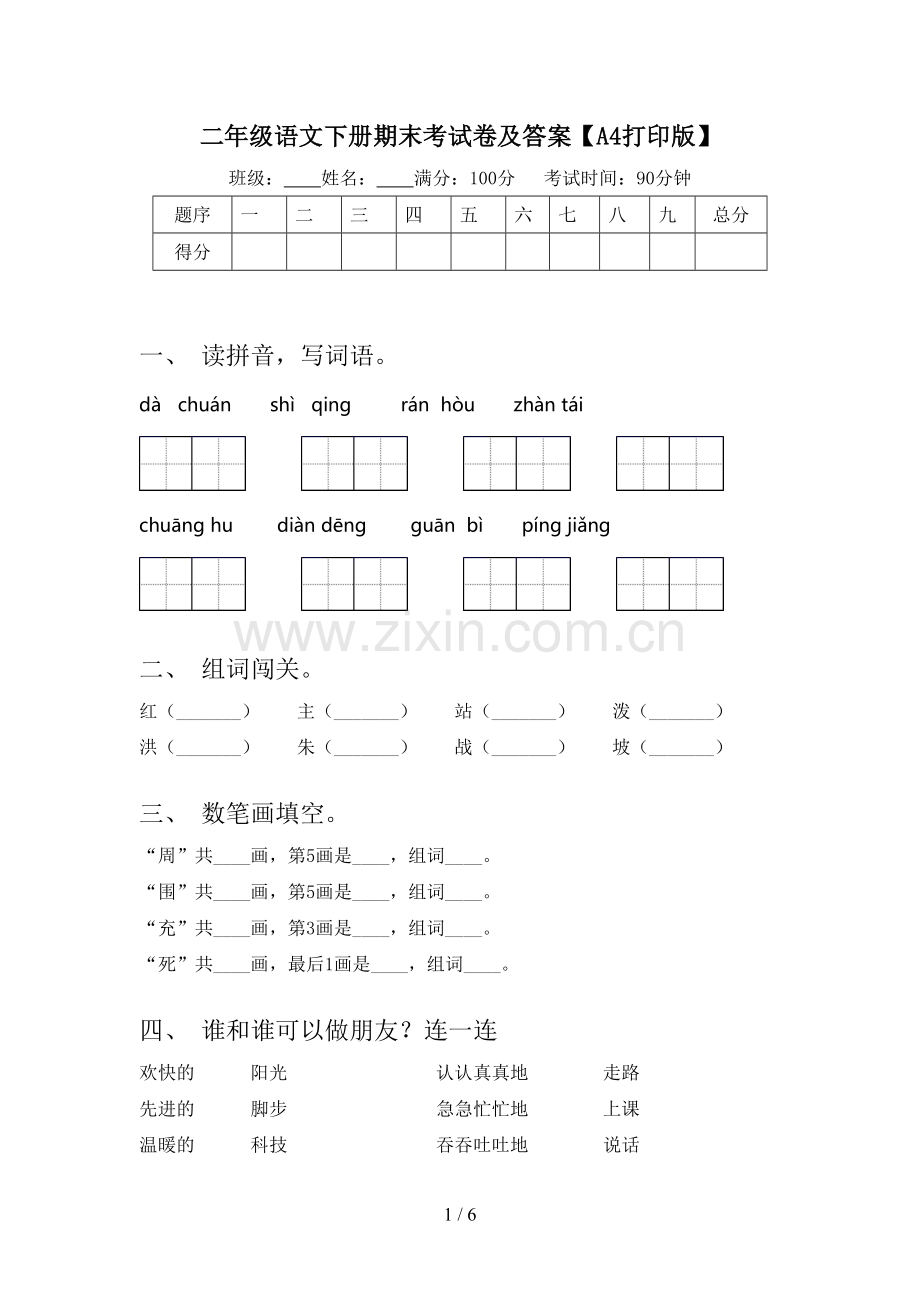 二年级语文下册期末考试卷及答案【A4打印版】

班级：____姓名：____满分：100分　考试时间：90分钟

| 题序 | 一 | 二 | 三 | 四 | 五 | 六 | 七 | 八 | 九 | 总分 |
|---|---|---|---|---|---|---|---|---|---|---|
| 得分 | | | | | | | | | | |

一、 读拼音，写词语。

dà chuán　shì qing　rán hòu　zhàn tái

chuāng hu　diàn dēng　guān bì　píng jiǎng

www.zixin.com.cn

二、 组词闯关。

红（________）　主（________）　站（________）　泼（________）
洪（________）　朱（________）　战（________）　坡（________）

三、 数笔画填空。

“周”共____画，第5画是____，组词____。
“围”共____画，第5画是____，组词____。
“充”共____画，第3画是____，组词____。
“死”共____画，最后1画是____，组词____。

四、 谁和谁可以做朋友？连一连

欢快的　阳光　认认真真地　走路
先进的　脚步　急急忙忙地　上课
温暖的　科技　吞吞吐吐地　说话

1 / 6